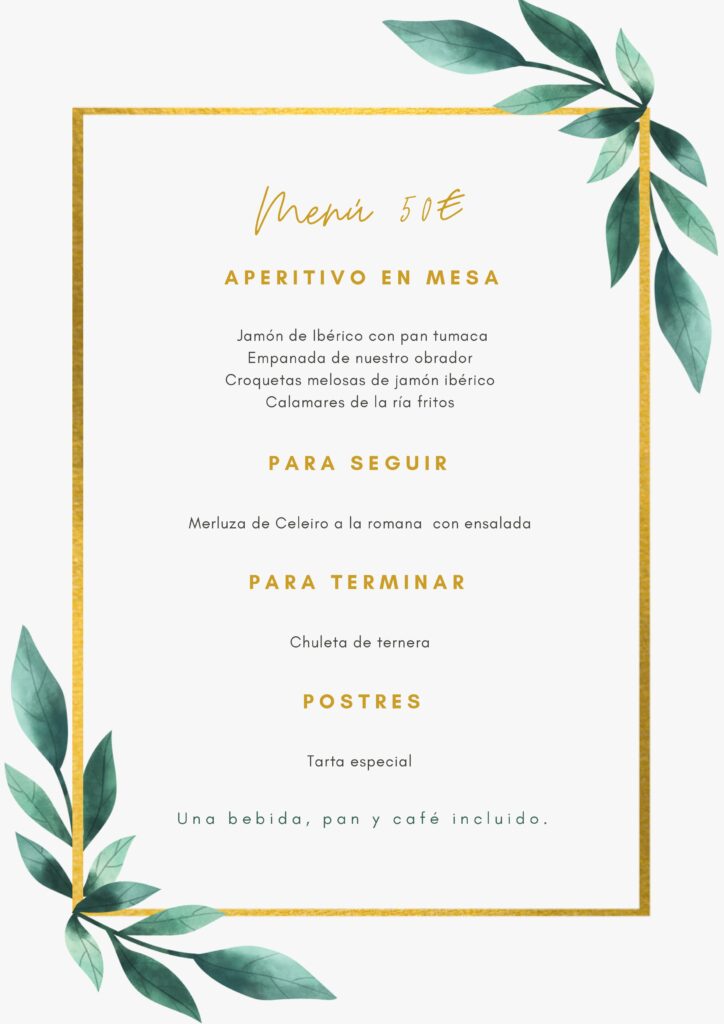 Menú 50€

APERITIVO EN MESA

Jamón de Ibérico con pan tumaca
Empanada de nuestro obrador
Croquetas melosas de jamón ibérico
Calamares de la ría fritos

PARA SEGUIR

Merluza de Celeiro a la romana con ensalada

PARA TERMINAR

Chuleta de ternera

POSTRES

Tarta especial

Una bebida, pan y café incluido.